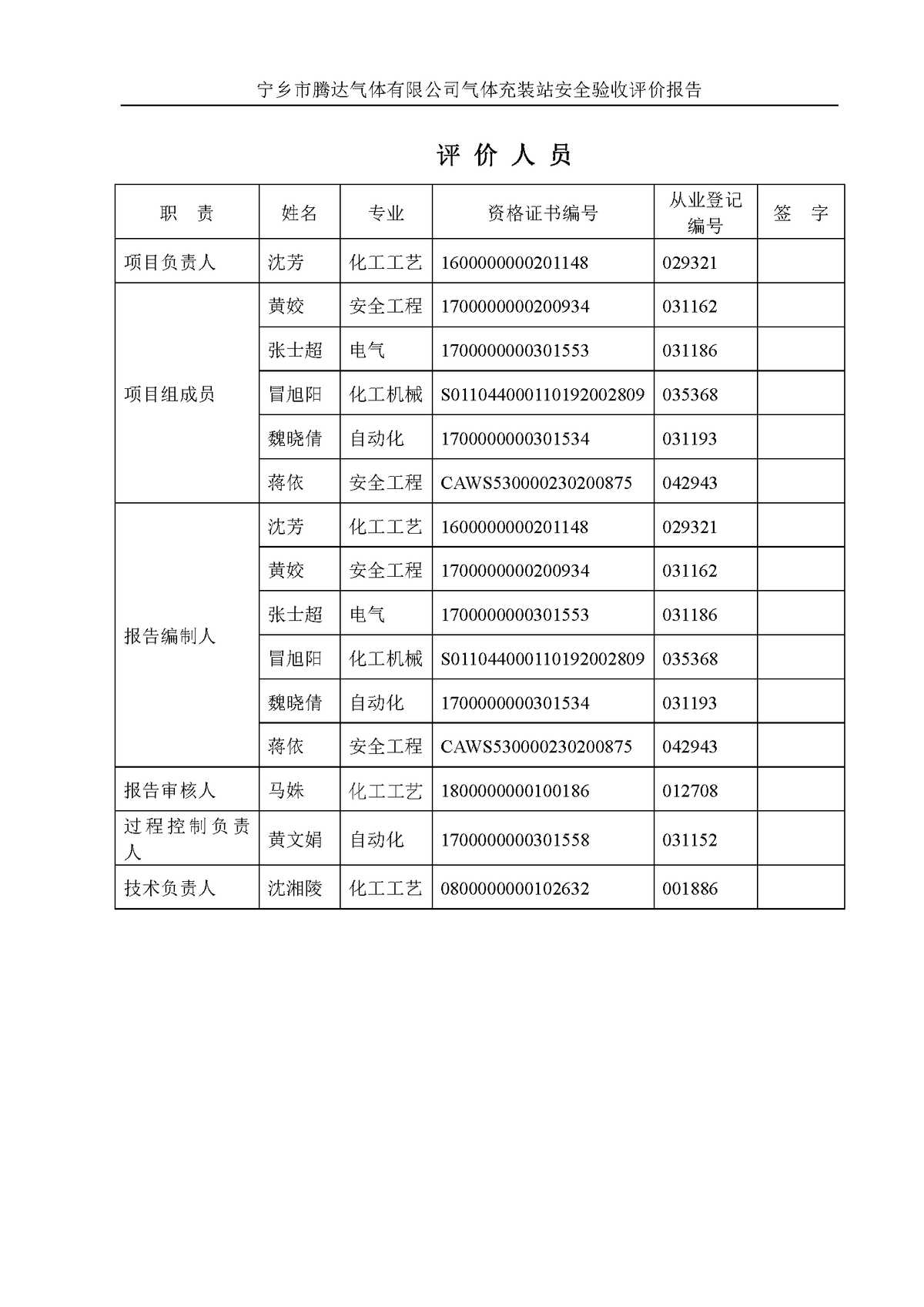 宁乡市腾达气体有限公司气体充装站安全验收评价报告

评 价 人 员

| 职　责 | 姓名 | 专业 | 资格证书编号 | 从业登记编号 | 签　字 |
|---|---|---|---|---|---|
| 项目负责人 | 沈芳 | 化工工艺 | 1600000000201148 | 029321 | |
| 项目组成员 | 黄姣 | 安全工程 | 1700000000200934 | 031162 | |
| | 张士超 | 电气 | 1700000000301553 | 031186 | |
| | 冒旭阳 | 化工机械 | S011044000110192002809 | 035368 | |
| | 魏晓倩 | 自动化 | 1700000000301534 | 031193 | |
| | 蒋依 | 安全工程 | CAWS530000230200875 | 042943 | |
| 报告编制人 | 沈芳 | 化工工艺 | 1600000000201148 | 029321 | |
| | 黄姣 | 安全工程 | 1700000000200934 | 031162 | |
| | 张士超 | 电气 | 1700000000301553 | 031186 | |
| | 冒旭阳 | 化工机械 | S011044000110192002809 | 035368 | |
| | 魏晓倩 | 自动化 | 1700000000301534 | 031193 | |
| | 蒋依 | 安全工程 | CAWS530000230200875 | 042943 | |
| 报告审核人 | 马姝 | 化工工艺 | 1800000000100186 | 012708 | |
| 过程控制负责人 | 黄文娟 | 自动化 | 1700000000301558 | 031152 | |
| 技术负责人 | 沈湘陵 | 化工工艺 | 0800000000102632 | 001886 | |